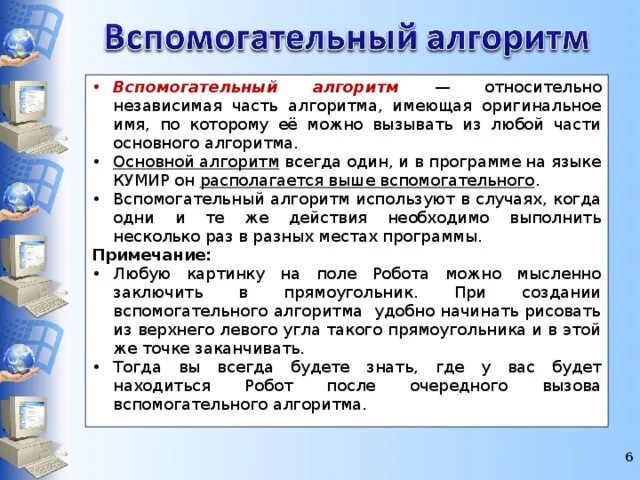 Вспомогательный алгоритм

• Вспомогательный алгоритм — относительно независимая часть алгоритма, имеющая оригинальное имя, по которому её можно вызывать из любой части основного алгоритма.
• Основной алгоритм всегда один, и в программе на языке КУМИР он располагается выше вспомогательного.
• Вспомогательный алгоритм используют в случаях, когда одни и те же действия необходимо выполнить несколько раз в разных местах программы.

Примечание:
• Любую картинку на поле Робота можно мысленно заключить в прямоугольник. При создании вспомогательного алгоритма удобно начинать рисовать из верхнего левого угла такого прямоугольника и в этой же точке заканчивать.
• Тогда вы всегда будете знать, где у вас будет находиться Робот после очередного вызова вспомогательного алгоритма.

6